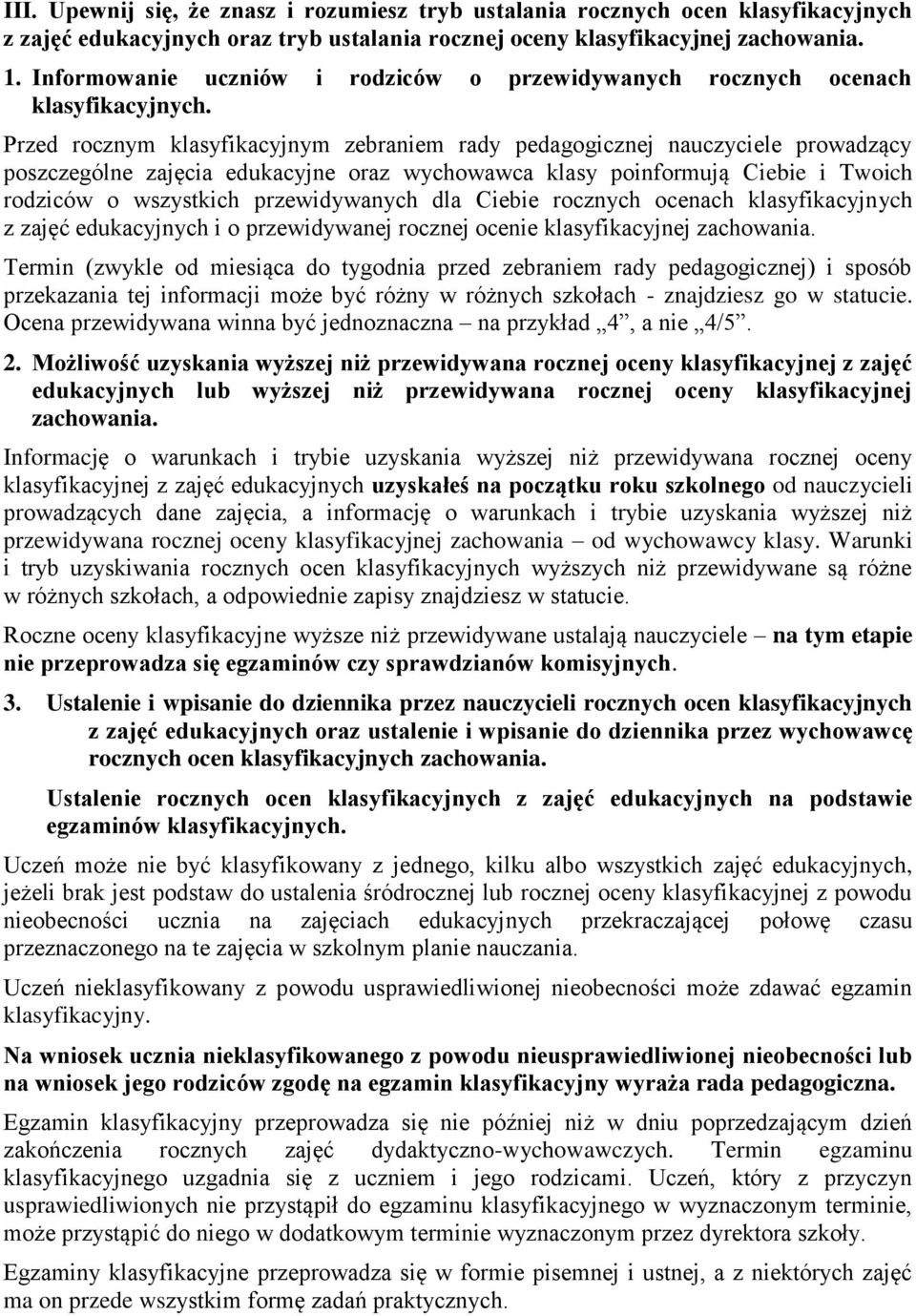 III. Upewnij się, że znasz i rozumiesz tryb ustalania rocznych ocen klasyfikacyjnych z zajęć edukacyjnych oraz tryb ustalania rocznej oceny klasyfikacyjnej zachowania.

1. Informowanie uczniów i rodziców o przewidywanych rocznych ocenach klasyfikacyjnych.

Przed rocznym klasyfikacyjnym zebraniem rady pedagogicznej nauczyciele prowadzący poszczególne zajęcia edukacyjne oraz wychowawca klasy poinformują Ciebie i Twoich rodziców o wszystkich przewidywanych dla Ciebie rocznych ocenach klasyfikacyjnych z zajęć edukacyjnych i o przewidywanej rocznej ocenie klasyfikacyjnej zachowania.

Termin (zwykle od miesiąca do tygodnia przed zebraniem rady pedagogicznej) i sposób przekazania tej informacji może być różny w różnych szkołach - znajdziesz go w statucie. Ocena przewidywana winna być jednoznaczna – na przykład „4”, a nie „4/5”.

2. Możliwość uzyskania wyższej niż przewidywana rocznej oceny klasyfikacyjnej z zajęć edukacyjnych lub wyższej niż przewidywana rocznej oceny klasyfikacyjnej zachowania.

Informację o warunkach i trybie uzyskania wyższej niż przewidywana rocznej oceny klasyfikacyjnej z zajęć edukacyjnych uzyskałeś na początku roku szkolnego od nauczycieli prowadzących dane zajęcia, a informację o warunkach i trybie uzyskania wyższej niż przewidywana rocznej oceny klasyfikacyjnej zachowania – od wychowawcy klasy. Warunki i tryb uzyskiwania rocznych ocen klasyfikacyjnych wyższych niż przewidywane są różne w różnych szkołach, a odpowiednie zapisy znajdziesz w statucie.

Roczne oceny klasyfikacyjne wyższe niż przewidywane ustalają nauczyciele – na tym etapie nie przeprowadza się egzaminów czy sprawdzianów komisyjnych.

3. Ustalenie i wpisanie do dziennika przez nauczycieli rocznych ocen klasyfikacyjnych z zajęć edukacyjnych oraz ustalenie i wpisanie do dziennika przez wychowawcę rocznych ocen klasyfikacyjnych zachowania.

Ustalenie rocznych ocen klasyfikacyjnych z zajęć edukacyjnych na podstawie egzaminów klasyfikacyjnych.

Uczeń może nie być klasyfikowany z jednego, kilku albo wszystkich zajęć edukacyjnych, jeżeli brak jest podstaw do ustalenia śródrocznej lub rocznej oceny klasyfikacyjnej z powodu nieobecności ucznia na zajęciach edukacyjnych przekraczającej połowę czasu przeznaczonego na te zajęcia w szkolnym planie nauczania.

Uczeń nieklasyfikowany z powodu usprawiedliwionej nieobecności może zdawać egzamin klasyfikacyjny.

Na wniosek ucznia nieklasyfikowanego z powodu nieusprawiedliwionej nieobecności lub na wniosek jego rodziców zgodę na egzamin klasyfikacyjny wyraża rada pedagogiczna.

Egzamin klasyfikacyjny przeprowadza się nie później niż w dniu poprzedzającym dzień zakończenia rocznych zajęć dydaktyczno-wychowawczych. Termin egzaminu klasyfikacyjnego uzgadnia się z uczniem i jego rodzicami. Uczeń, który z przyczyn usprawiedliwionych nie przystąpił do egzaminu klasyfikacyjnego w wyznaczonym terminie, może przystąpić do niego w dodatkowym terminie wyznaczonym przez dyrektora szkoły.

Egzaminy klasyfikacyjne przeprowadza się w formie pisemnej i ustnej, a z niektórych zajęć ma on przede wszystkim formę zadań praktycznych.